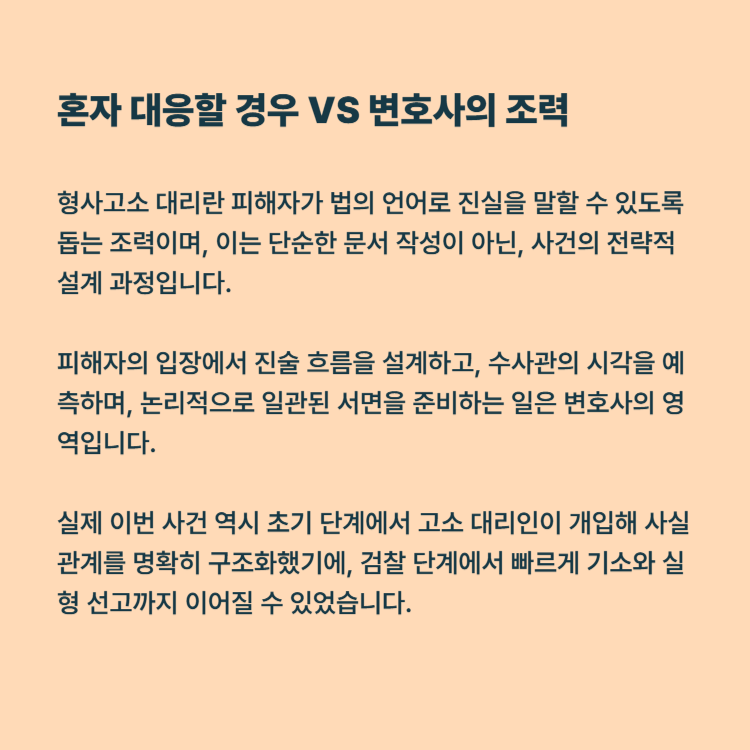 혼자 대응할 경우 VS 변호사의 조력

형사고소 대리란 피해자가 법의 언어로 진실을 말할 수 있도록 돕는 조력이며, 이는 단순한 문서 작성이 아닌, 사건의 전략적 설계 과정입니다.

피해자의 입장에서 진술 흐름을 설계하고, 수사관의 시각을 예측하며, 논리적으로 일관된 서면을 준비하는 일은 변호사의 영역입니다.

실제 이번 사건 역시 초기 단계에서 고소 대리인이 개입해 사실관계를 명확히 구조화했기에, 검찰 단계에서 빠르게 기소와 실형 선고까지 이어질 수 있었습니다.